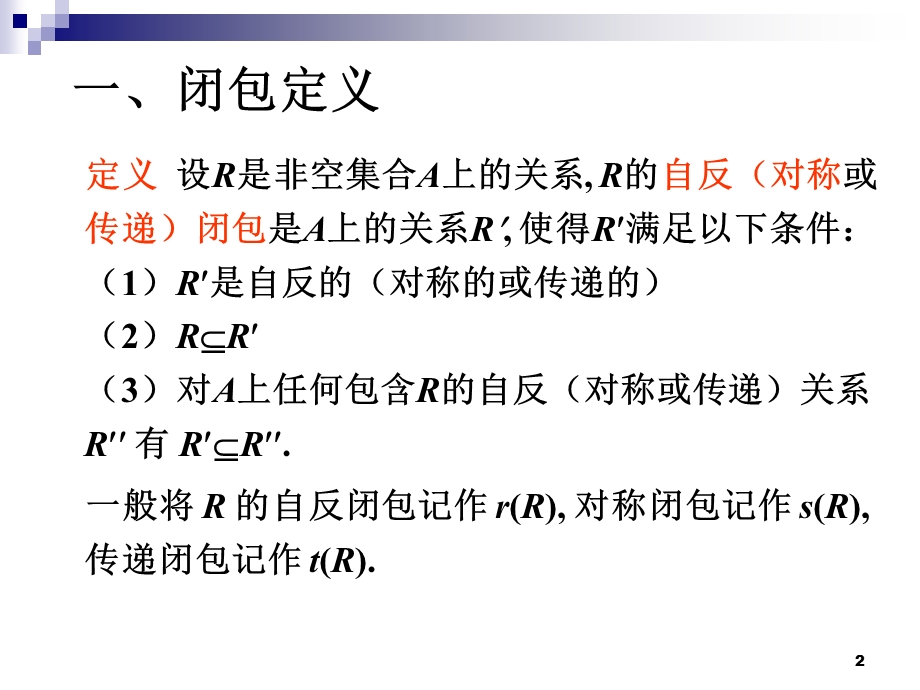 一、闭包定义

定义 设$R$是非空集合$A$上的关系, $R$的自反（对称或传递）闭包是$A$上的关系$R'$, 使得$R'$满足以下条件:

（1）$R'$是自反的（对称的或传递的）

（2）$R \subseteq R'$

（3）对$A$上任何包含$R$的自反（对称或传递）关系$R''$ 有 $R' \subseteq R''$.

一般将 $R$ 的自反闭包记作 $r(R)$, 对称闭包记作 $s(R)$, 传递闭包记作 $t(R)$.

2